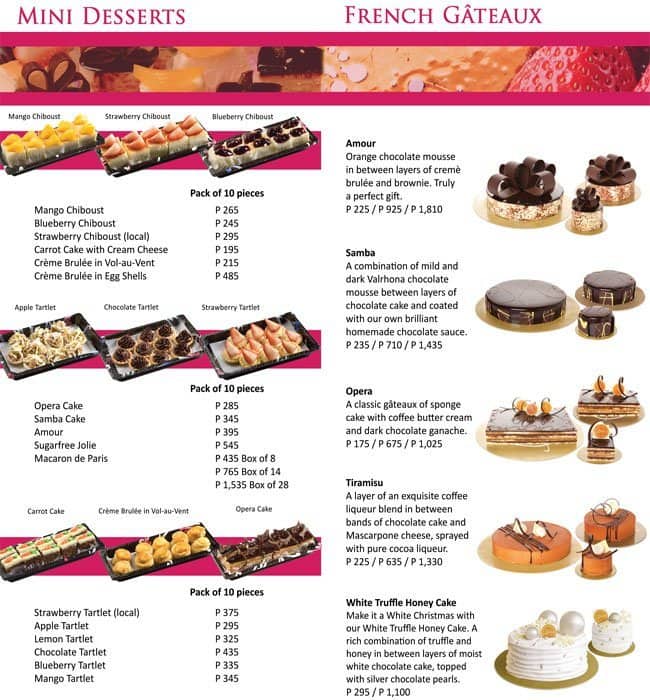 MINI DESSERTS

Mango Chiboust
Strawberry Chiboust
Blueberry Chiboust

Pack of 10 pieces

| | |
|---|---|
| Mango Chiboust | P 265 |
| Blueberry Chiboust | P 245 |
| Strawberry Chiboust (local) | P 295 |
| Carrot Cake with Cream Cheese | P 195 |
| Crème Brulée in Vol-au-Vent | P 215 |
| Crème Brulée in Egg Shells | P 485 |

Apple Tartlet
Chocolate Tartlet
Strawberry Tartlet

Pack of 10 pieces

| | |
|---|---|
| Opera Cake | P 285 |
| Samba Cake | P 345 |
| Amour | P 395 |
| Sugarfree Jolie | P 545 |
| Macaron de Paris | P 435 Box of 8 |
| | P 765 Box of 14 |
| | P 1,535 Box of 28 |

Carrot Cake
Crème Brulée in Vol-au-Vent
Opera Cake

Pack of 10 pieces

| | |
|---|---|
| Strawberry Tartlet (local) | P 375 |
| Apple Tartlet | P 295 |
| Lemon Tartlet | P 325 |
| Chocolate Tartlet | P 435 |
| Blueberry Tartlet | P 335 |
| Mango Tartlet | P 345 |

FRENCH GÂTEAUX

Amour
Orange chocolate mousse in between layers of cremè brulée and brownie. Truly a perfect gift.
P 225 / P 925 / P 1,810

Samba
A combination of mild and dark Valrhona chocolate mousse between layers of chocolate cake and coated with our own brilliant homemade chocolate sauce.
P 235 / P 710 / P 1,435

Opera
A classic gâteaux of sponge cake with coffee butter cream and dark chocolate ganache.
P 175 / P 675 / P 1,025

Tiramisu
A layer of an exquisite coffee liqueur blend in between bands of chocolate cake and Mascarpone cheese, sprayed with pure cocoa liqueur.
P 225 / P 635 / P 1,330

White Truffle Honey Cake
Make it a White Christmas with our White Truffle Honey Cake. A rich combination of truffle and honey in between layers of moist white chocolate cake, topped with silver chocolate pearls.
P 295 / P 1,100